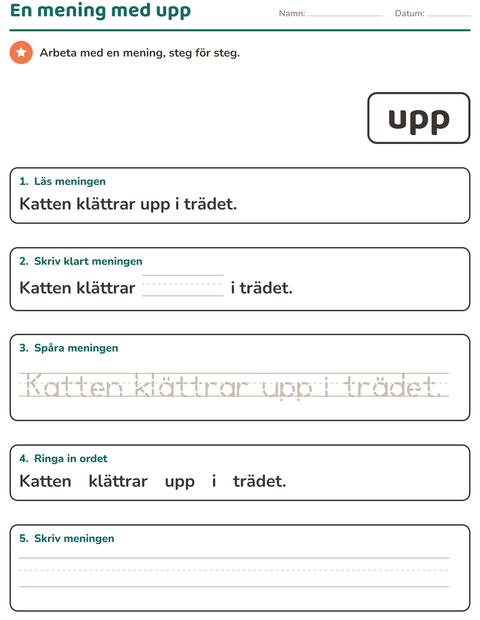 En mening med upp

Namn: ____ Datum: ____

Arbeta med en mening, steg för steg.

upp

1. Läs meningen

Katten klättrar upp i trädet.

2. Skriv klart meningen

Katten klättrar ____ i trädet.

3. Spåra meningen

Katten klättrar upp i trädet.

4. Ringa in ordet

Katten klättrar upp i trädet.

5. Skriv meningen

____